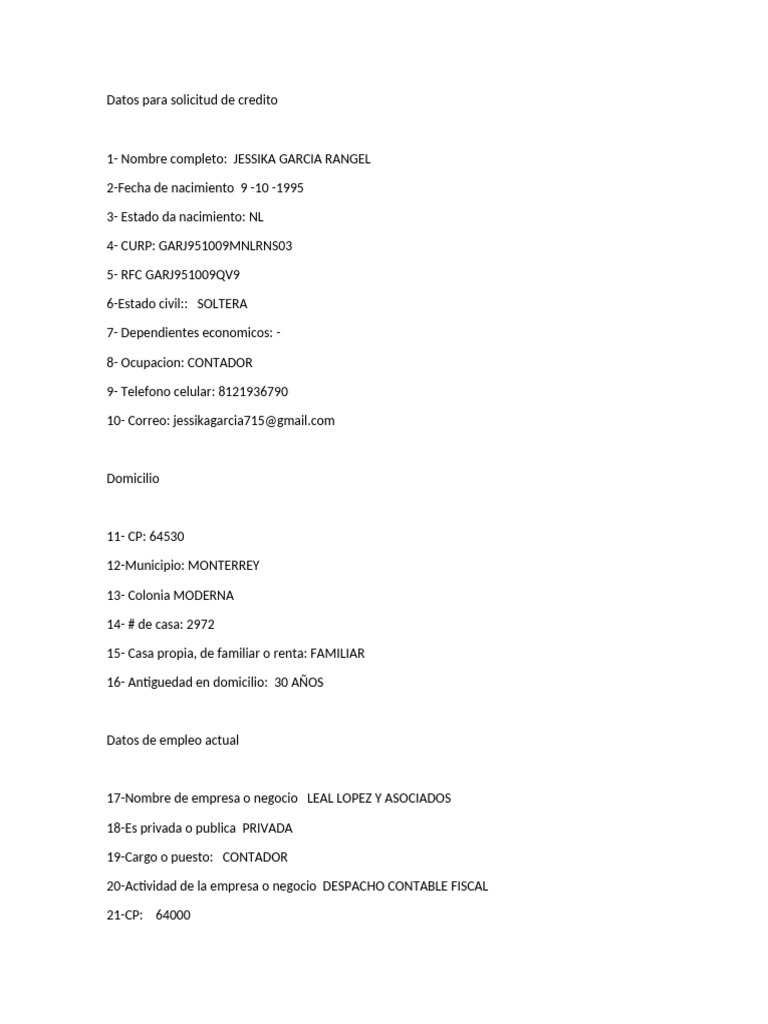 Datos para solicitud de credito

1- Nombre completo: JESSIKA GARCIA RANGEL

2-Fecha de nacimiento 9 -10 -1995

3- Estado da nacimiento: NL

4- CURP: GARJ951009MNLRNS03

5- RFC GARJ951009QV9

6-Estado civil:: SOLTERA

7- Dependientes economicos: -

8- Ocupacion: CONTADOR

9- Telefono celular: 8121936790

10- Correo: jessikagarcia715@gmail.com

Domicilio

11- CP: 64530

12-Municipio: MONTERREY

13- Colonia MODERNA

14- # de casa: 2972

15- Casa propia, de familiar o renta: FAMILIAR

16- Antiguedad en domicilio: 30 AÑOS

Datos de empleo actual

17-Nombre de empresa o negocio LEAL LOPEZ Y ASOCIADOS

18-Es privada o publica PRIVADA

19-Cargo o puesto: CONTADOR

20-Actividad de la empresa o negocio DESPACHO CONTABLE FISCAL

21-CP: 64000